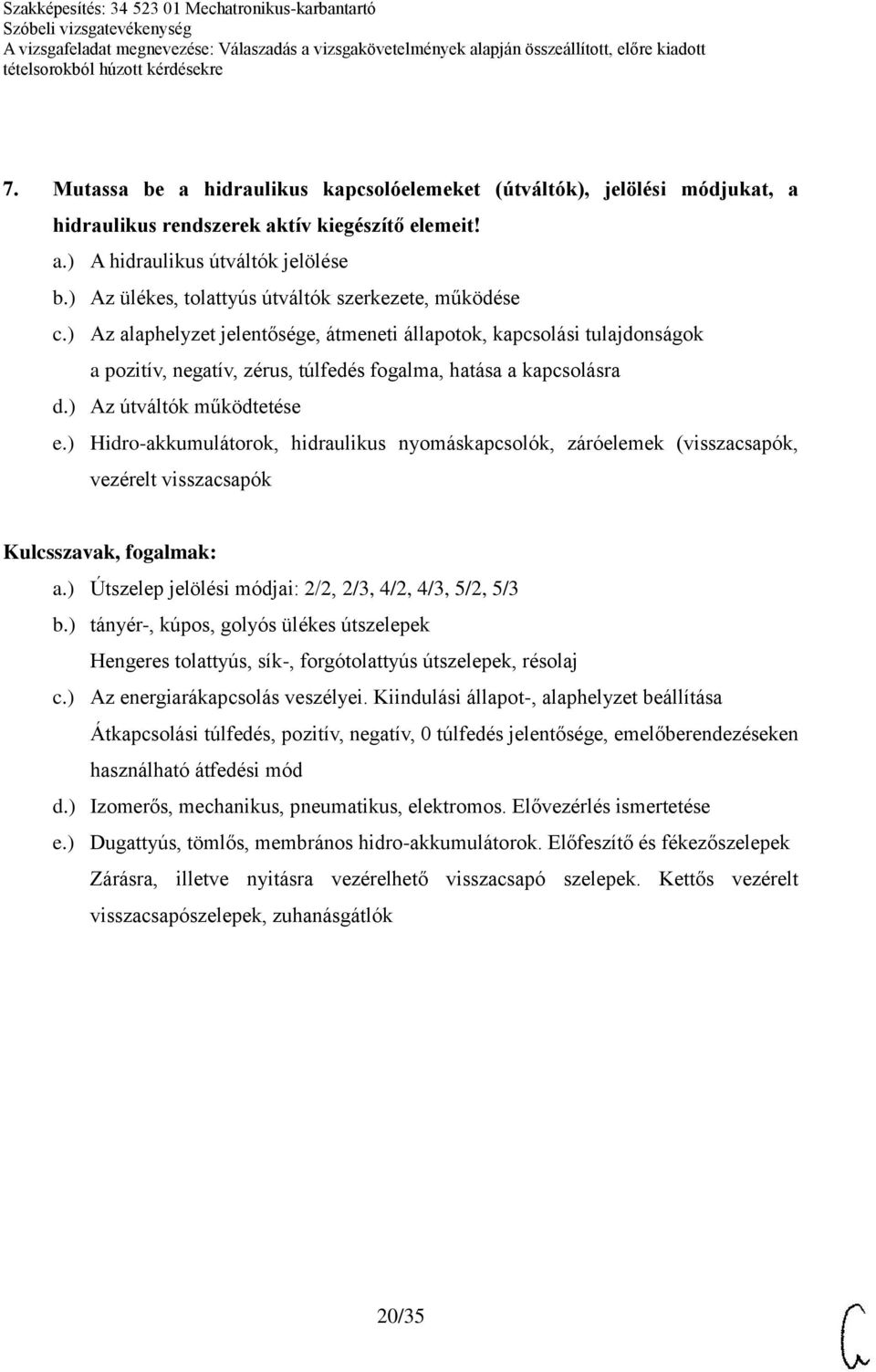 Szakképesítés: 34 523 01 Mechatronikus-karbantartó
Szóbeli vizsgatevékenység
A vizsgafeladat megnevezése: Válaszadás a vizsgakövetelmények alapján összeállított, előre kiadott tételsorokból húzott kérdésekre

7. Mutassa be a hidraulikus kapcsolóelemeket (útváltók), jelölési módjukat, a hidraulikus rendszerek aktív kiegészítő elemeit!
a.) A hidraulikus útváltók jelölése
b.) Az ülékes, tolattyús útváltók szerkezete, működése
c.) Az alaphelyzet jelentősége, átmeneti állapotok, kapcsolási tulajdonságok a pozitív, negatív, zérus, túlfedés fogalma, hatása a kapcsolásra
d.) Az útváltók működtetése
e.) Hidro-akkumulátorok, hidraulikus nyomáskapcsolók, záróelemek (visszacsapók, vezérelt visszacsapók

Kulcsszavak, fogalmak:
a.) Útszelep jelölési módjai: 2/2, 2/3, 4/2, 4/3, 5/2, 5/3
b.) tányér-, kúpos, golyós ülékes útszelepek
Hengeres tolattyús, sík-, forgótolattyús útszelepek, résolaj
c.) Az energiarákapcsolás veszélyei. Kiindulási állapot-, alaphelyzet beállítása
Átkapcsolási túlfedés, pozitív, negatív, 0 túlfedés jelentősége, emelőberendezéseken használható átfedési mód
d.) Izomerős, mechanikus, pneumatikus, elektromos. Elővezérlés ismertetése
e.) Dugattyús, tömlős, membrános hidro-akkumulátorok. Előfeszítő és fékezőszelepek
Zárásra, illetve nyitásra vezérelhető visszacsapó szelepek. Kettős vezérelt visszacsapószelepek, zuhanásgátlók

20/35